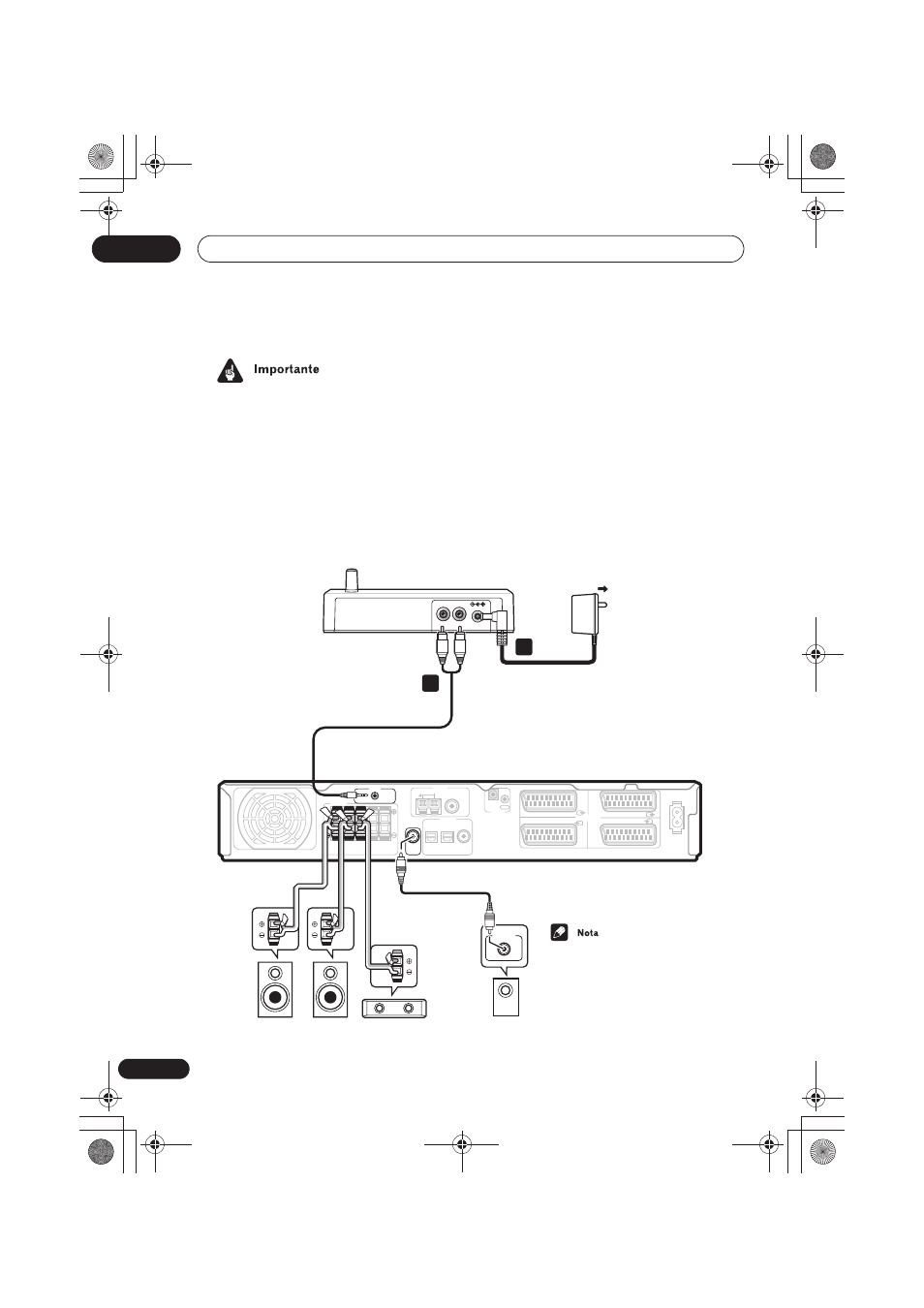 Importante

Nota